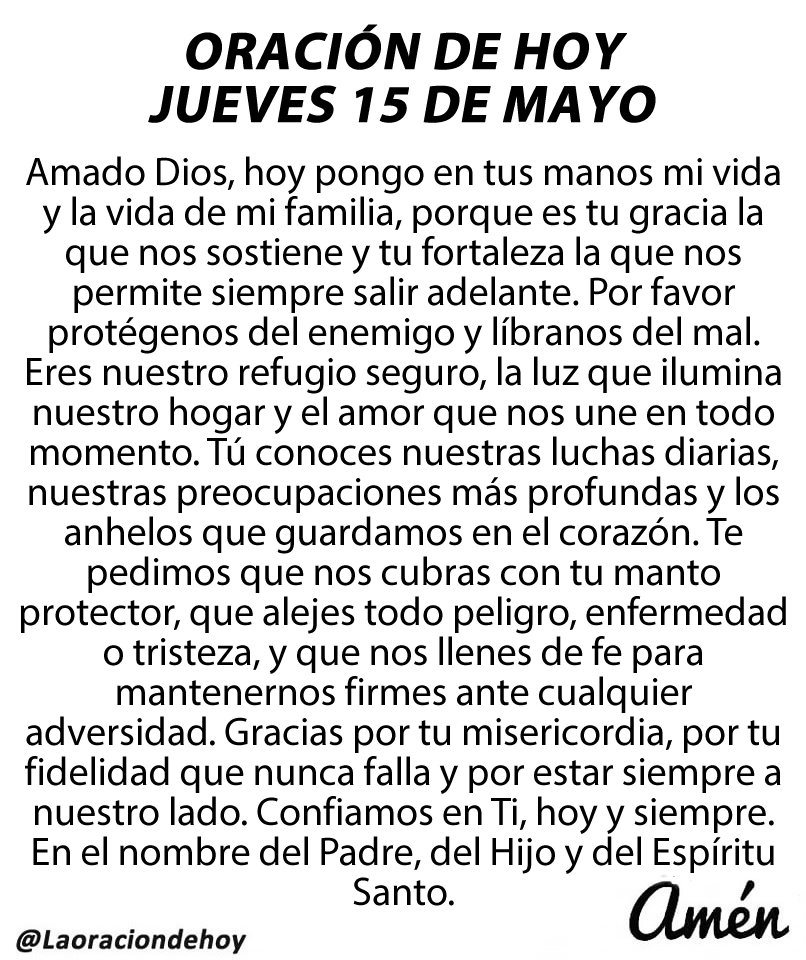 ORACIÓN DE HOY
JUEVES 15 DE MAYO

Amado Dios, hoy pongo en tus manos mi vida y la vida de mi familia, porque es tu gracia la que nos sostiene y tu fortaleza la que nos permite siempre salir adelante. Por favor protégenos del enemigo y líbranos del mal. Eres nuestro refugio seguro, la luz que ilumina nuestro hogar y el amor que nos une en todo momento. Tú conoces nuestras luchas diarias, nuestras preocupaciones más profundas y los anhelos que guardamos en el corazón. Te pedimos que nos cubras con tu manto protector, que alejes todo peligro, enfermedad o tristeza, y que nos llenes de fe para mantenernos firmes ante cualquier adversidad. Gracias por tu misericordia, por tu fidelidad que nunca falla y por estar siempre a nuestro lado. Confiamos en Ti, hoy y siempre. En el nombre del Padre, del Hijo y del Espíritu Santo.

Amén

@Laoraciondehoy